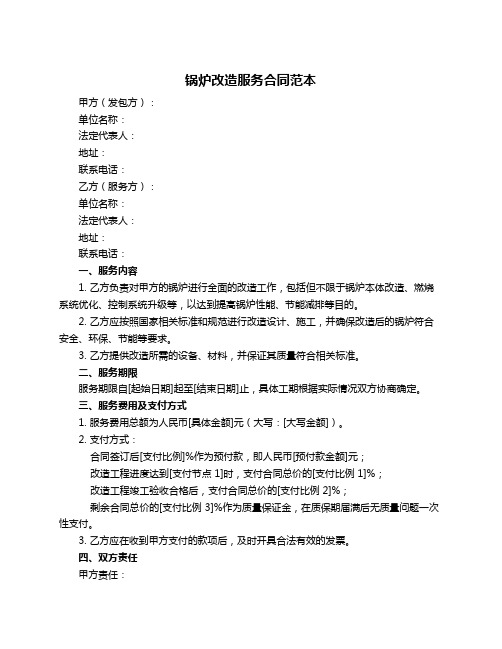 锅炉改造服务合同范本

甲方（发包方）：

单位名称：

法定代表人：

地址：

联系电话：

乙方（服务方）：

单位名称：

法定代表人：

地址：

联系电话：

一、服务内容

1. 乙方负责对甲方的锅炉进行全面的改造工作，包括但不限于锅炉本体改造、燃烧系统优化、控制系统升级等，以达到提高锅炉性能、节能减排等目的。

2. 乙方应按照国家相关标准和规范进行改造设计、施工，并确保改造后的锅炉符合安全、环保、节能等要求。

3. 乙方提供改造所需的设备、材料，并保证其质量符合相关标准。

二、服务期限

服务期限自[起始日期]起至[结束日期]止，具体工期根据实际情况双方协商确定。

三、服务费用及支付方式

1. 服务费用总额为人民币[具体金额]元（大写：[大写金额]）。

2. 支付方式：

合同签订后[支付比例]%作为预付款，即人民币[预付款金额]元；

改造工程进度达到[支付节点 1]时，支付合同总价的[支付比例 1]%；

改造工程竣工验收合格后，支付合同总价的[支付比例 2]%；

剩余合同总价的[支付比例 3]%作为质量保证金，在质保期届满后无质量问题一次性支付。

3. 乙方应在收到甲方支付的款项后，及时开具合法有效的发票。

四、双方责任

甲方责任：